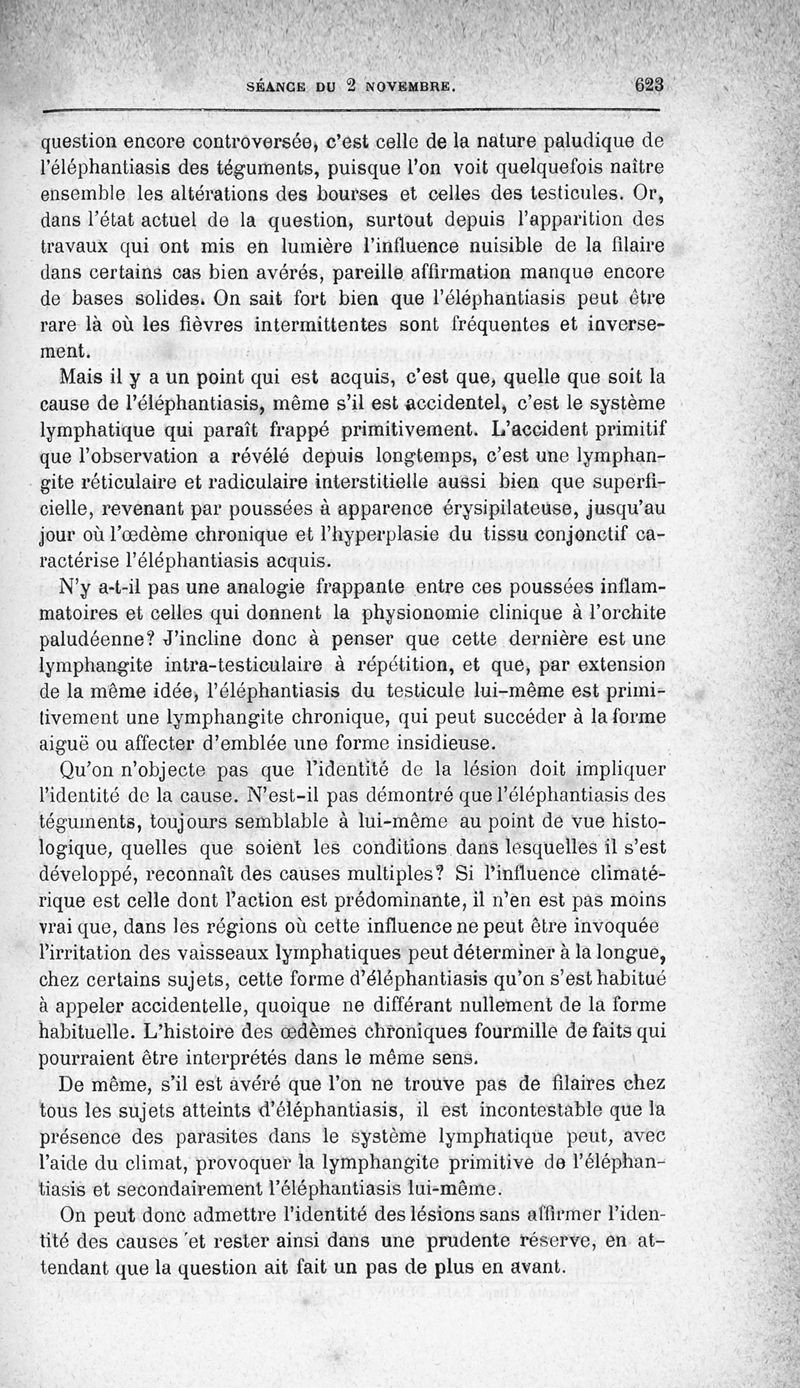 SÉANCE DU 2 NOVEMBRE. 623

question encore controversée, c'est celle de la nature paludique de l'éléphantiasis des téguments, puisque l'on voit quelquefois naître ensemble les altérations des bourses et celles des testicules. Or, dans l'état actuel de la question, surtout depuis l'apparition des travaux qui ont mis en lumière l'influence nuisible de la filaire dans certains cas bien avérés, pareille affirmation manque encore de bases solides. On sait fort bien que l'éléphantiasis peut être rare là où les fièvres intermittentes sont fréquentes et inversement.

Mais il y a un point qui est acquis, c'est que, quelle que soit la cause de l'éléphantiasis, même s'il est accidentel, c'est le système lymphatique qui paraît frappé primitivement. L'accident primitif que l'observation a révélé depuis longtemps, c'est une lymphangite réticulaire et radiculaire interstitielle aussi bien que superficielle, revenant par poussées à apparence érysipilateuse, jusqu'au jour où l'œdème chronique et l'hyperplasie du tissu conjonctif caractérise l'éléphantiasis acquis.

N'y a-t-il pas une analogie frappante entre ces poussées inflammatoires et celles qui donnent la physionomie clinique à l'orchite paludéenne? J'incline donc à penser que cette dernière est une lymphangite intra-testiculaire à répétition, et que, par extension de la même idée, l'éléphantiasis du testicule lui-même est primitivement une lymphangite chronique, qui peut succéder à la forme aiguë ou affecter d'emblée une forme insidieuse.

Qu'on n'objecte pas que l'identité de la lésion doit impliquer l'identité de la cause. N'est-il pas démontré que l'éléphantiasis des téguments, toujours semblable à lui-même au point de vue histologique, quelles que soient les conditions dans lesquelles il s'est développé, reconnaît des causes multiples? Si l'influence climatérique est celle dont l'action est prédominante, il n'en est pas moins vrai que, dans les régions où cette influence ne peut être invoquée l'irritation des vaisseaux lymphatiques peut déterminer à la longue, chez certains sujets, cette forme d'éléphantiasis qu'on s'est habitué à appeler accidentelle, quoique ne différant nullement de la forme habituelle. L'histoire des œdèmes chroniques fourmille de faits qui pourraient être interprétés dans le même sens.

De même, s'il est avéré que l'on ne trouve pas de filaires chez tous les sujets atteints d'éléphantiasis, il est incontestable que la présence des parasites dans le système lymphatique peut, avec l'aide du climat, provoquer la lymphangite primitive de l'éléphantiasis et secondairement l'éléphantiasis lui-même.

On peut donc admettre l'identité des lésions sans affirmer l'identité des causes et rester ainsi dans une prudente réserve, en attendant que la question ait fait un pas de plus en avant.